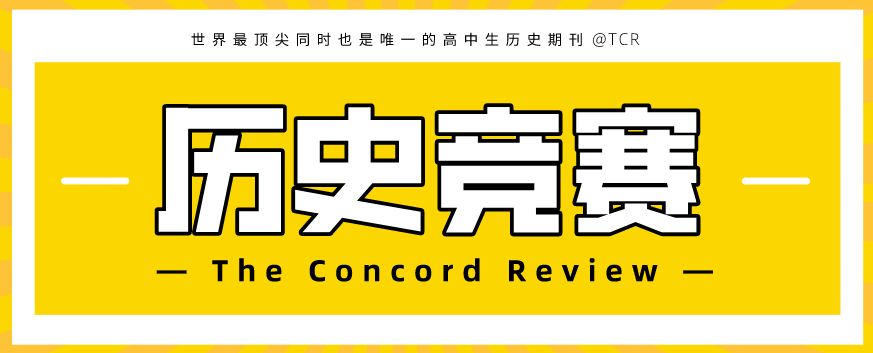 世界最顶尖同时也是唯一的高中生历史期刊 @TCR

历史竞赛

— The Concord Review —